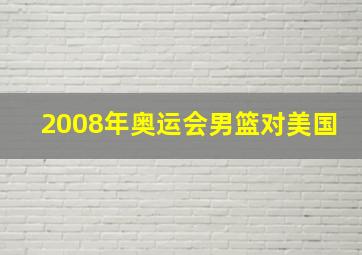 2008年奥运会男篮对美国